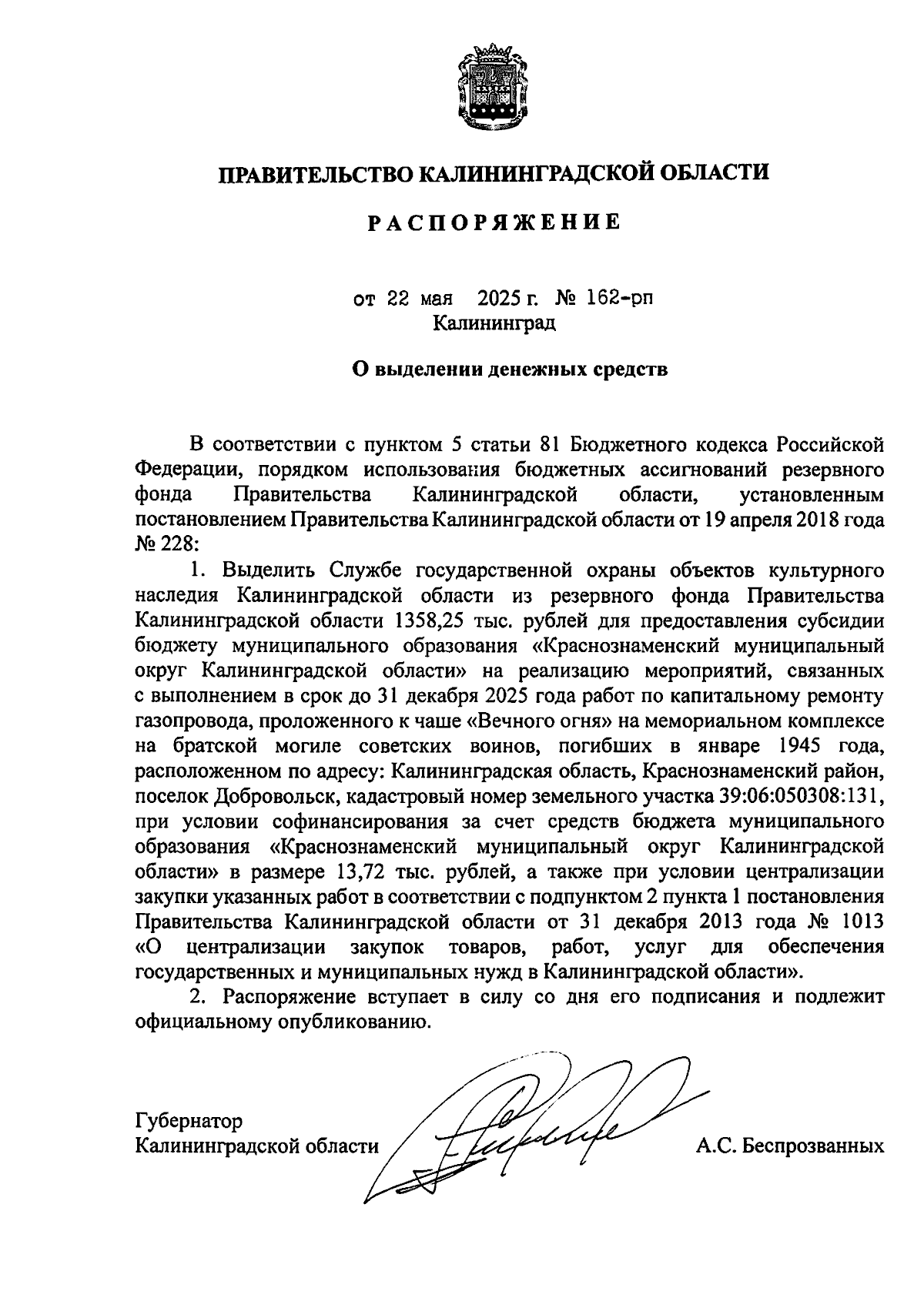 ПРАВИТЕЛЬСТВО КАЛИНИНГРАДСКОЙ ОБЛАСТИ

РАСПОРЯЖЕНИЕ

от 22 мая 2025 г. № 162-рп
Калининград

О выделении денежных средств

В соответствии с пунктом 5 статьи 81 Бюджетного кодекса Российской Федерации, порядком использования бюджетных ассигнований резервного фонда Правительства Калининградской области, установленным постановлением Правительства Калининградской области от 19 апреля 2018 года № 228:

1. Выделить Службе государственной охраны объектов культурного наследия Калининградской области из резервного фонда Правительства Калининградской области 1358,25 тыс. рублей для предоставления субсидии бюджету муниципального образования «Краснознаменский муниципальный округ Калининградской области» на реализацию мероприятий, связанных с выполнением в срок до 31 декабря 2025 года работ по капитальному ремонту газопровода, проложенного к чаше «Вечного огня» на мемориальном комплексе на братской могиле советских воинов, погибших в январе 1945 года, расположенном по адресу: Калининградская область, Краснознаменский район, поселок Добровольск, кадастровый номер земельного участка 39:06:050308:131, при условии софинансирования за счет средств бюджета муниципального образования «Краснознаменский муниципальный округ Калининградской области» в размере 13,72 тыс. рублей, а также при условии централизации закупки указанных работ в соответствии с подпунктом 2 пункта 1 постановления Правительства Калининградской области от 31 декабря 2013 года № 1013 «О централизации закупок товаров, работ, услуг для обеспечения государственных и муниципальных нужд в Калининградской области».

2. Распоряжение вступает в силу со дня его подписания и подлежит официальному опубликованию.

Губернатор
Калининградской области А.С. Беспрозванных